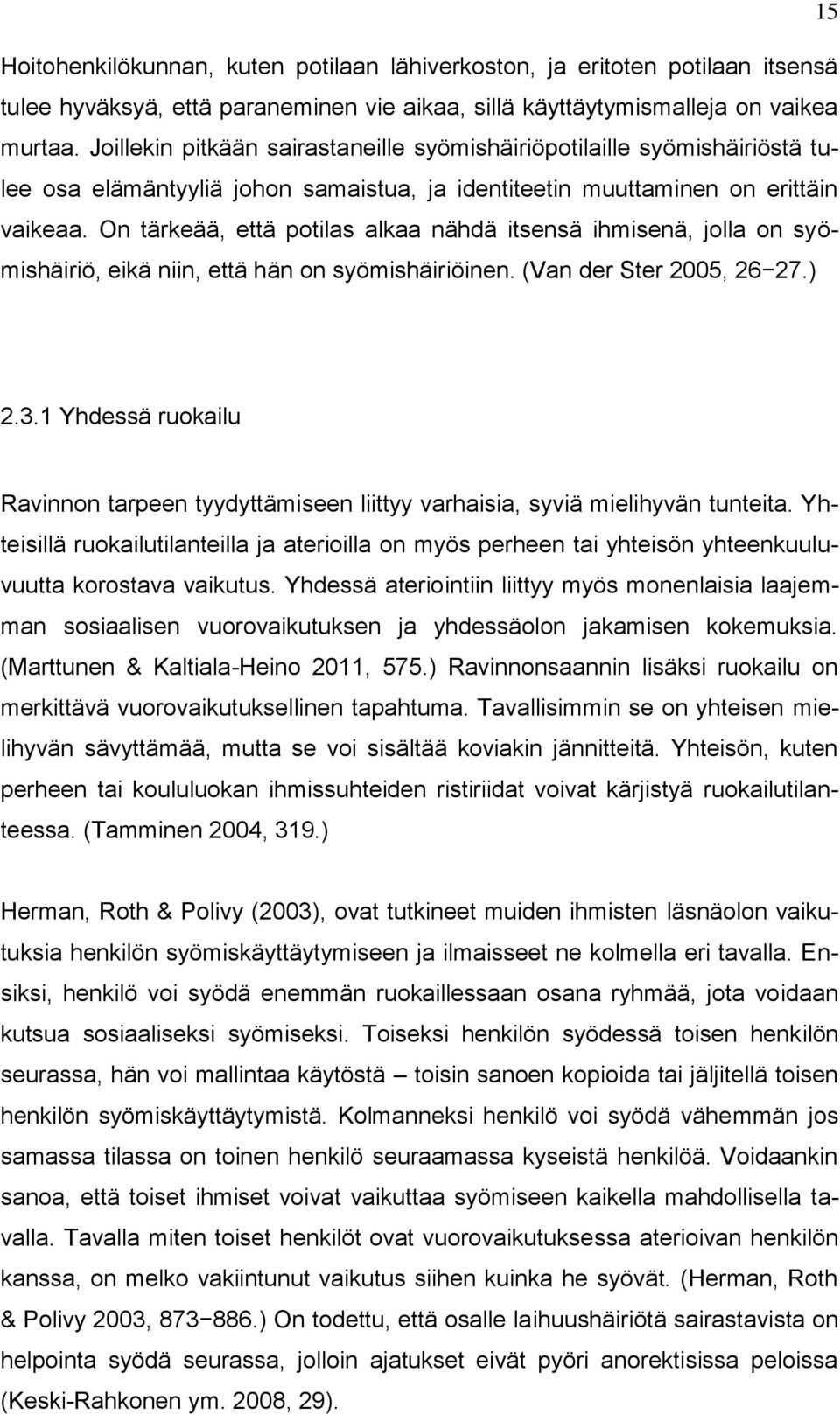 15

Hoitohenkilökunnan, kuten potilaan lähiverkoston, ja eritoten potilaan itsensä tulee hyväksyä, että paraneminen vie aikaa, sillä käyttäytymismalleja on vaikea murtaa. Joillekin pitkään sairastaneille syömishäiriöpotilaille syömishäiriöstä tulee osa elämäntyyliä johon samaistua, ja identiteetin muuttaminen on erittäin vaikeaa. On tärkeää, että potilas alkaa nähdä itsensä ihmisenä, jolla on syömishäiriö, eikä niin, että hän on syömishäiriöinen. (Van der Ster 2005, 26−27.)

2.3.1 Yhdessä ruokailu

Ravinnon tarpeen tyydyttämiseen liittyy varhaisia, syviä mielihyvän tunteita. Yhteisillä ruokailutilanteilla ja aterioilla on myös perheen tai yhteisön yhteenkuuluvuutta korostava vaikutus. Yhdessä ateriointiin liittyy myös monenlaisia laajemman sosiaalisen vuorovaikutuksen ja yhdessäolon jakamisen kokemuksia. (Marttunen & Kaltiala-Heino 2011, 575.) Ravinnonsaannin lisäksi ruokailu on merkittävä vuorovaikutuksellinen tapahtuma. Tavallisimmin se on yhteisen mielihyvän sävyttämää, mutta se voi sisältää koviakin jännitteitä. Yhteisön, kuten perheen tai koululuokan ihmissuhteiden ristiriidat voivat kärjistyä ruokailutilanteessa. (Tamminen 2004, 319.)

Herman, Roth & Polivy (2003), ovat tutkineet muiden ihmisten läsnäolon vaikutuksia henkilön syömiskäyttäytymiseen ja ilmaisseet ne kolmella eri tavalla. Ensiksi, henkilö voi syödä enemmän ruokaillessaan osana ryhmää, jota voidaan kutsua sosiaaliseksi syömiseksi. Toiseksi henkilön syödessä toisen henkilön seurassa, hän voi mallintaa käytöstä – toisin sanoen kopioida tai jäljitellä toisen henkilön syömiskäyttäytymistä. Kolmanneksi henkilö voi syödä vähemmän jos samassa tilassa on toinen henkilö seuraamassa kyseistä henkilöä. Voidaankin sanoa, että toiset ihmiset voivat vaikuttaa syömiseen kaikella mahdollisella tavalla. Tavalla miten toiset henkilöt ovat vuorovaikutuksessa aterioivan henkilön kanssa, on melko vakiintunut vaikutus siihen kuinka he syövät. (Herman, Roth & Polivy 2003, 873−886.) On todettu, että osalle laihuushäiriötä sairastavista on helpointa syödä seurassa, jolloin ajatukset eivät pyöri anorektisissa peloissa (Keski-Rahkonen ym. 2008, 29).